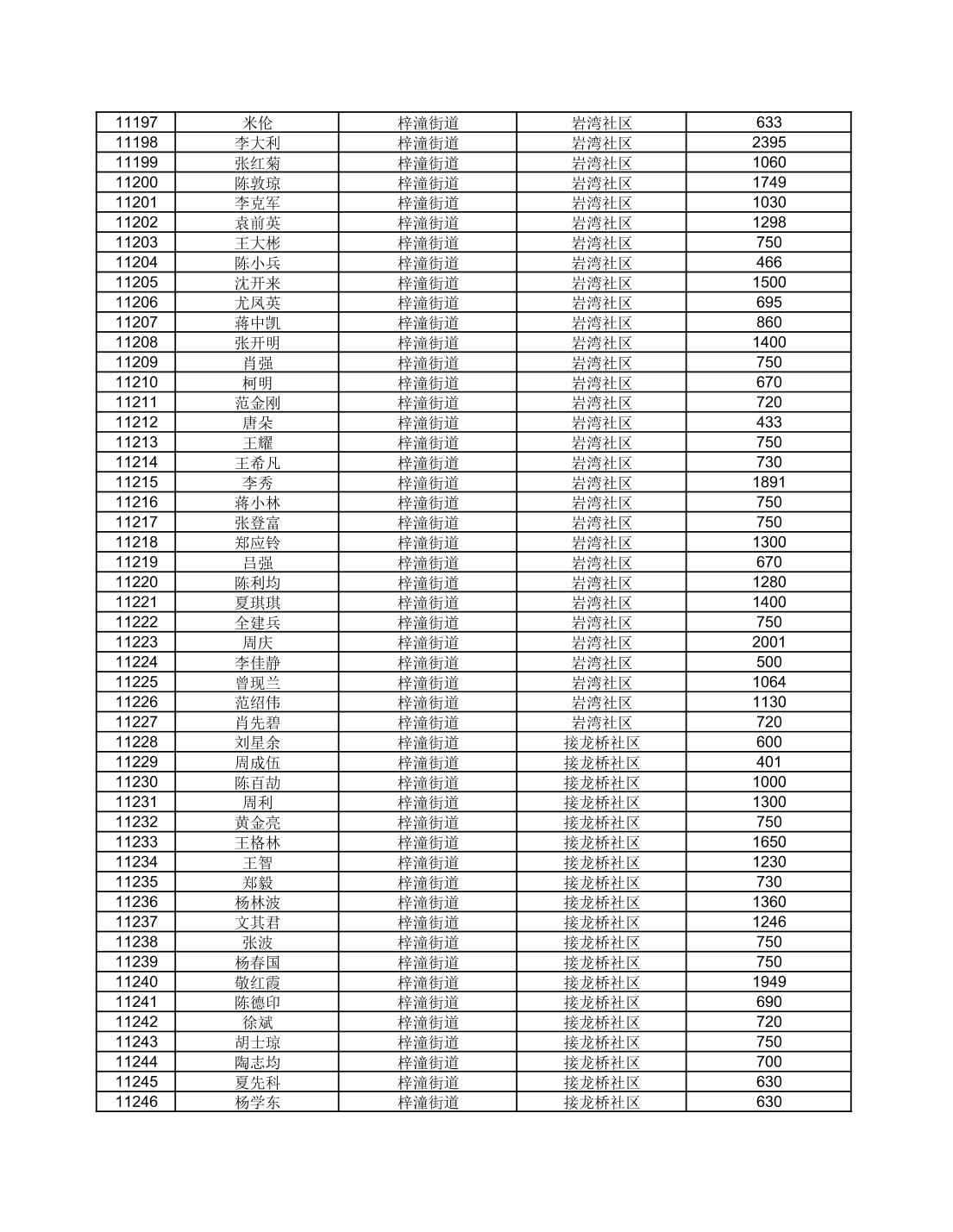 | 11197 | 米伦 | 梓潼街道 | 岩湾社区 | 633 |
|---|---|---|---|---|
| 11198 | 李大利 | 梓潼街道 | 岩湾社区 | 2395 |
| 11199 | 张红菊 | 梓潼街道 | 岩湾社区 | 1060 |
| 11200 | 陈敦琼 | 梓潼街道 | 岩湾社区 | 1749 |
| 11201 | 李克军 | 梓潼街道 | 岩湾社区 | 1030 |
| 11202 | 袁前英 | 梓潼街道 | 岩湾社区 | 1298 |
| 11203 | 王大彬 | 梓潼街道 | 岩湾社区 | 750 |
| 11204 | 陈小兵 | 梓潼街道 | 岩湾社区 | 466 |
| 11205 | 沈开来 | 梓潼街道 | 岩湾社区 | 1500 |
| 11206 | 尤凤英 | 梓潼街道 | 岩湾社区 | 695 |
| 11207 | 蒋中凯 | 梓潼街道 | 岩湾社区 | 860 |
| 11208 | 张开明 | 梓潼街道 | 岩湾社区 | 1400 |
| 11209 | 肖强 | 梓潼街道 | 岩湾社区 | 750 |
| 11210 | 柯明 | 梓潼街道 | 岩湾社区 | 670 |
| 11211 | 范金刚 | 梓潼街道 | 岩湾社区 | 720 |
| 11212 | 唐朵 | 梓潼街道 | 岩湾社区 | 433 |
| 11213 | 王耀 | 梓潼街道 | 岩湾社区 | 750 |
| 11214 | 王希凡 | 梓潼街道 | 岩湾社区 | 730 |
| 11215 | 李秀 | 梓潼街道 | 岩湾社区 | 1891 |
| 11216 | 蒋小林 | 梓潼街道 | 岩湾社区 | 750 |
| 11217 | 张登富 | 梓潼街道 | 岩湾社区 | 750 |
| 11218 | 郑应铃 | 梓潼街道 | 岩湾社区 | 1300 |
| 11219 | 吕强 | 梓潼街道 | 岩湾社区 | 670 |
| 11220 | 陈利均 | 梓潼街道 | 岩湾社区 | 1280 |
| 11221 | 夏琪琪 | 梓潼街道 | 岩湾社区 | 1400 |
| 11222 | 全建兵 | 梓潼街道 | 岩湾社区 | 750 |
| 11223 | 周庆 | 梓潼街道 | 岩湾社区 | 2001 |
| 11224 | 李佳静 | 梓潼街道 | 岩湾社区 | 500 |
| 11225 | 曾现兰 | 梓潼街道 | 岩湾社区 | 1064 |
| 11226 | 范绍伟 | 梓潼街道 | 岩湾社区 | 1130 |
| 11227 | 肖先碧 | 梓潼街道 | 岩湾社区 | 720 |
| 11228 | 刘星余 | 梓潼街道 | 接龙桥社区 | 600 |
| 11229 | 周成伍 | 梓潼街道 | 接龙桥社区 | 401 |
| 11230 | 陈百劼 | 梓潼街道 | 接龙桥社区 | 1000 |
| 11231 | 周利 | 梓潼街道 | 接龙桥社区 | 1300 |
| 11232 | 黄金亮 | 梓潼街道 | 接龙桥社区 | 750 |
| 11233 | 王格林 | 梓潼街道 | 接龙桥社区 | 1650 |
| 11234 | 王智 | 梓潼街道 | 接龙桥社区 | 1230 |
| 11235 | 郑毅 | 梓潼街道 | 接龙桥社区 | 730 |
| 11236 | 杨林波 | 梓潼街道 | 接龙桥社区 | 1360 |
| 11237 | 文其君 | 梓潼街道 | 接龙桥社区 | 1246 |
| 11238 | 张波 | 梓潼街道 | 接龙桥社区 | 750 |
| 11239 | 杨春国 | 梓潼街道 | 接龙桥社区 | 750 |
| 11240 | 敬红霞 | 梓潼街道 | 接龙桥社区 | 1949 |
| 11241 | 陈德印 | 梓潼街道 | 接龙桥社区 | 690 |
| 11242 | 徐斌 | 梓潼街道 | 接龙桥社区 | 720 |
| 11243 | 胡士琼 | 梓潼街道 | 接龙桥社区 | 750 |
| 11244 | 陶志均 | 梓潼街道 | 接龙桥社区 | 700 |
| 11245 | 夏先科 | 梓潼街道 | 接龙桥社区 | 630 |
| 11246 | 杨学东 | 梓潼街道 | 接龙桥社区 | 630 |